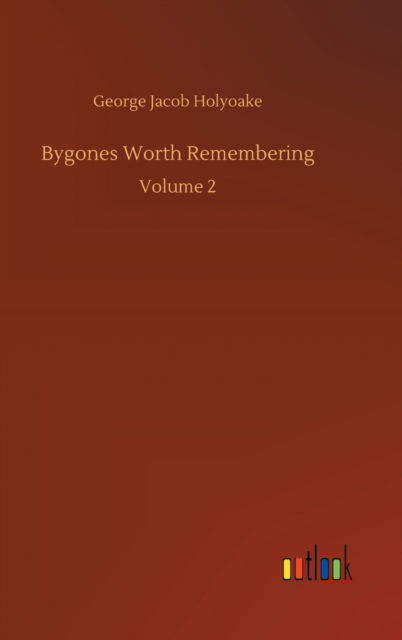 George Jacob Holyoake

Bygones Worth Remembering

Volume 2

outlook